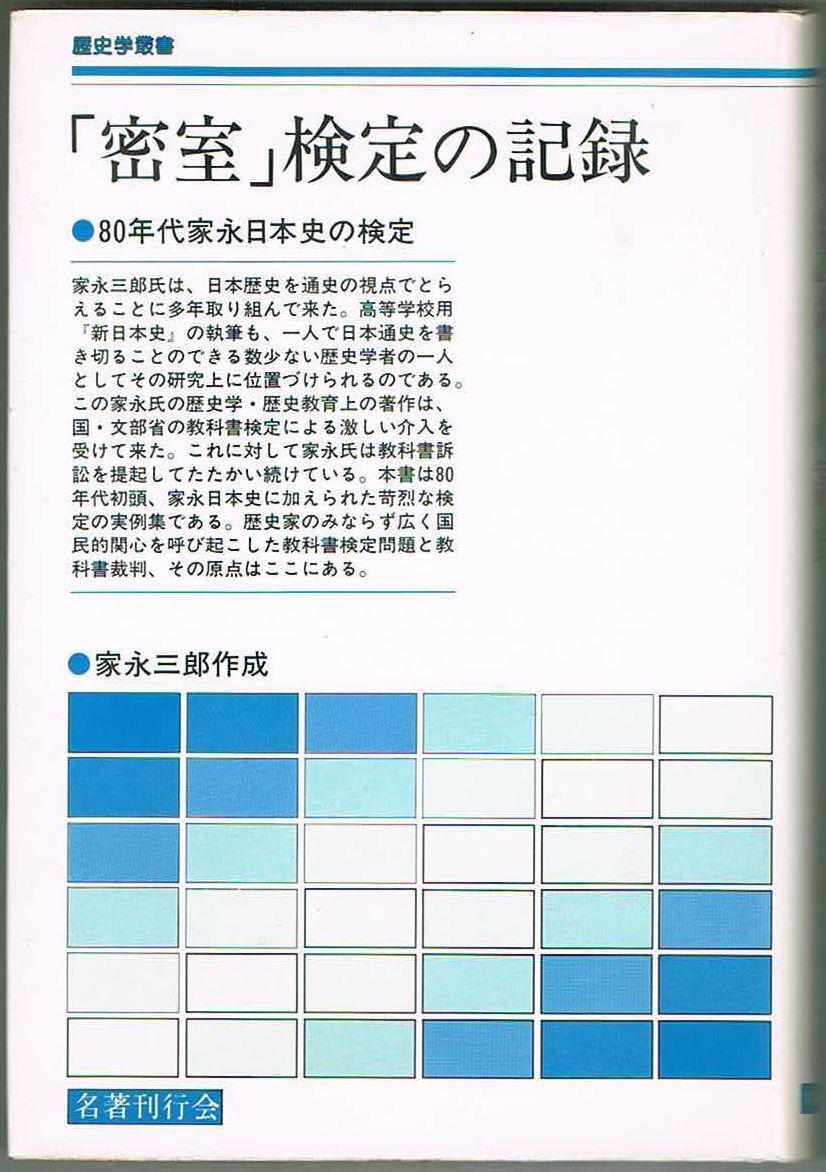 歴史学叢書

「密室」検定の記録

●80年代家永日本史の検定

家永三郎氏は、日本歴史を通史の視点でとらえることに多年取り組んで来た。高等学校用『新日本史』の執筆も、一人で日本通史を書き切ることのできる数少ない歴史学者の一人としてその研究上に位置づけられるのである。この家永氏の歴史学・歴史教育上の著作は、国・文部省の教科書検定による激しい介入を受けて来た。これに対して家永氏は教科書訴訟を提起してたたかい続けている。本書は80年代初頭、家永日本史に加えられた苛烈な検定の実例集である。歴史家のみならず広く国民的関心を呼び起こした教科書検定問題と教科書裁判、その原点はここにある。

●家永三郎作成

名著刊行会